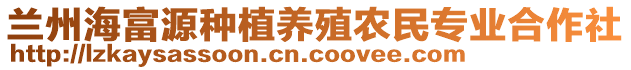 兰州海富源种植养殖农民专业合作社
http://lzkaysassoon.cn.coovee.com